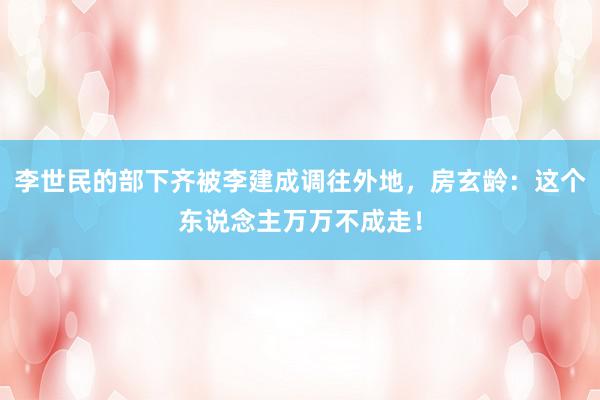 李世民的部下齐被李建成调往外地，房玄龄：这个东说念主万万不成走！